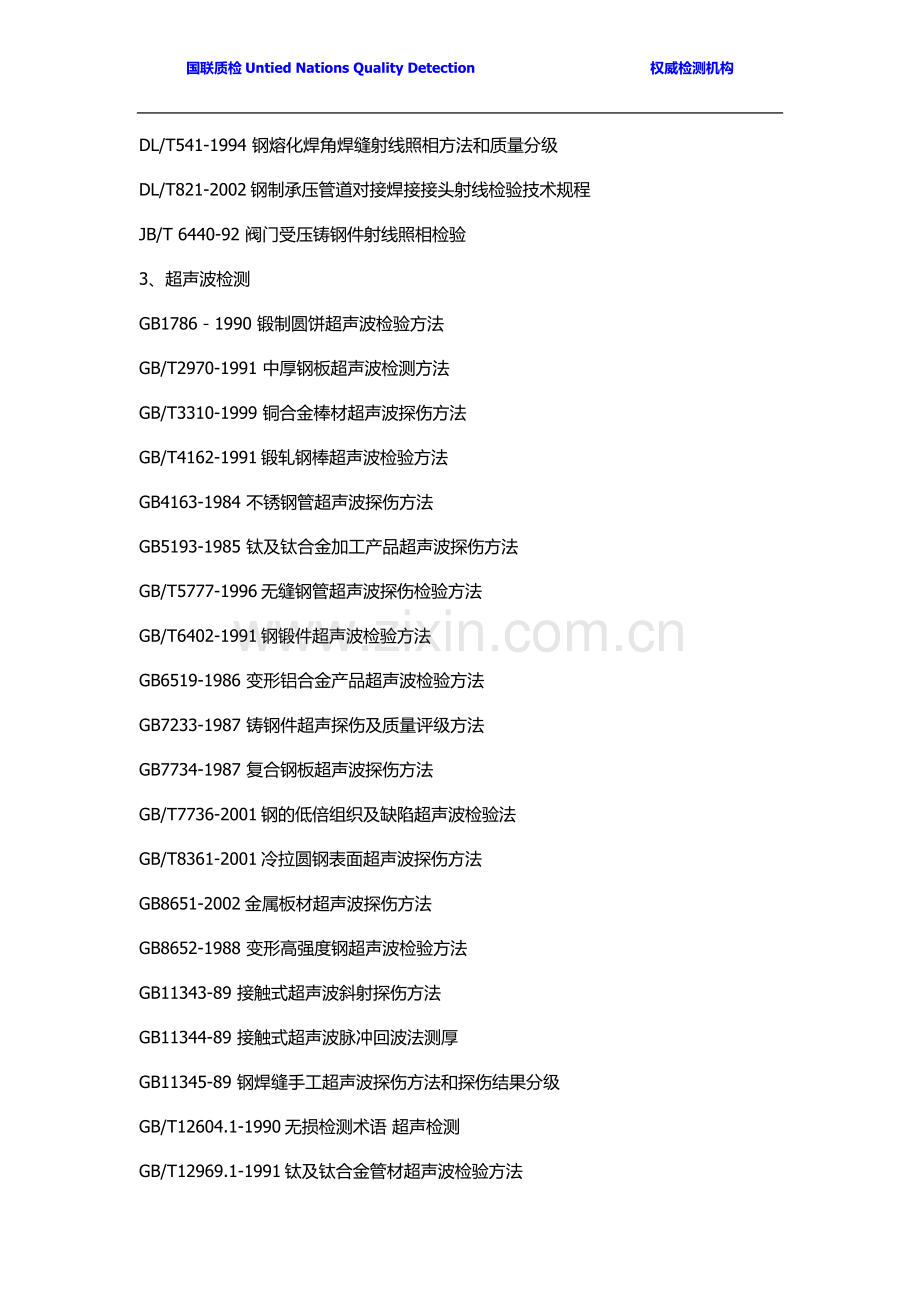 国联质检 Untied Nations Quality Detection　　　　权威检测机构

DL/T541-1994 钢熔化焊角焊缝射线照相方法和质量分级

DL/T821-2002 钢制承压管道对接焊接接头射线检验技术规程

JB/T 6440-92 阀门受压铸钢件射线照相检验

3、超声波检测

GB1786－1990 锻制圆饼超声波检验方法

GB/T2970-1991 中厚钢板超声波检测方法

GB/T3310-1999 铜合金棒材超声波探伤方法

GB/T4162-1991 锻轧钢棒超声波检验方法

GB4163-1984 不锈钢管超声波探伤方法

GB5193-1985 钛及钛合金加工产品超声波探伤方法

GB/T5777-1996 无缝钢管超声波探伤检验方法

GB/T6402-1991 钢锻件超声波检验方法

GB6519-1986 变形铝合金产品超声波检验方法

GB7233-1987 铸钢件超声探伤及质量评级方法

GB7734-1987 复合钢板超声波探伤方法

GB/T7736-2001 钢的低倍组织及缺陷超声波检验法

GB/T8361-2001 冷拉圆钢表面超声波探伤方法

GB8651-2002 金属板材超声波探伤方法

GB8652-1988 变形高强度钢超声波检验方法

GB11343-89 接触式超声波斜射探伤方法

GB11344-89 接触式超声波脉冲回波法测厚

GB11345-89 钢焊缝手工超声波探伤方法和探伤结果分级

GB/T12604.1-1990 无损检测术语 超声检测

GB/T12969.1-1991 钛及钛合金管材超声波检验方法

www.zixin.com.cn